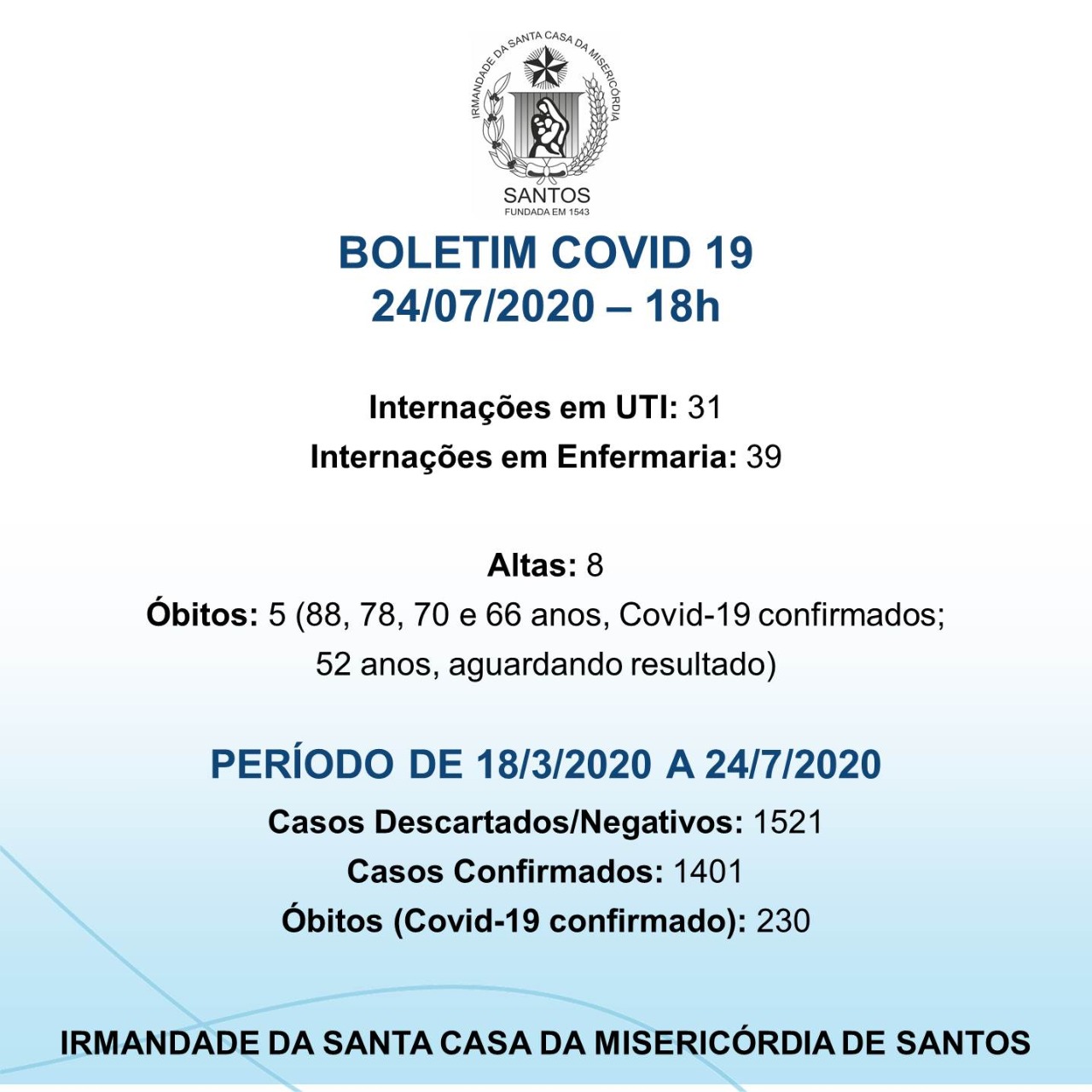 IRMANDADE DA SANTA CASA DA MISERICÓRDIA
SANTOS
FUNDADA EM 1543

BOLETIM COVID 19
24/07/2020 – 18h

Internações em UTI: 31
Internações em Enfermaria: 39

Altas: 8
Óbitos: 5 (88, 78, 70 e 66 anos, Covid-19 confirmados; 52 anos, aguardando resultado)

PERÍODO DE 18/3/2020 A 24/7/2020
Casos Descartados/Negativos: 1521
Casos Confirmados: 1401
Óbitos (Covid-19 confirmado): 230

IRMANDADE DA SANTA CASA DA MISERICÓRDIA DE SANTOS